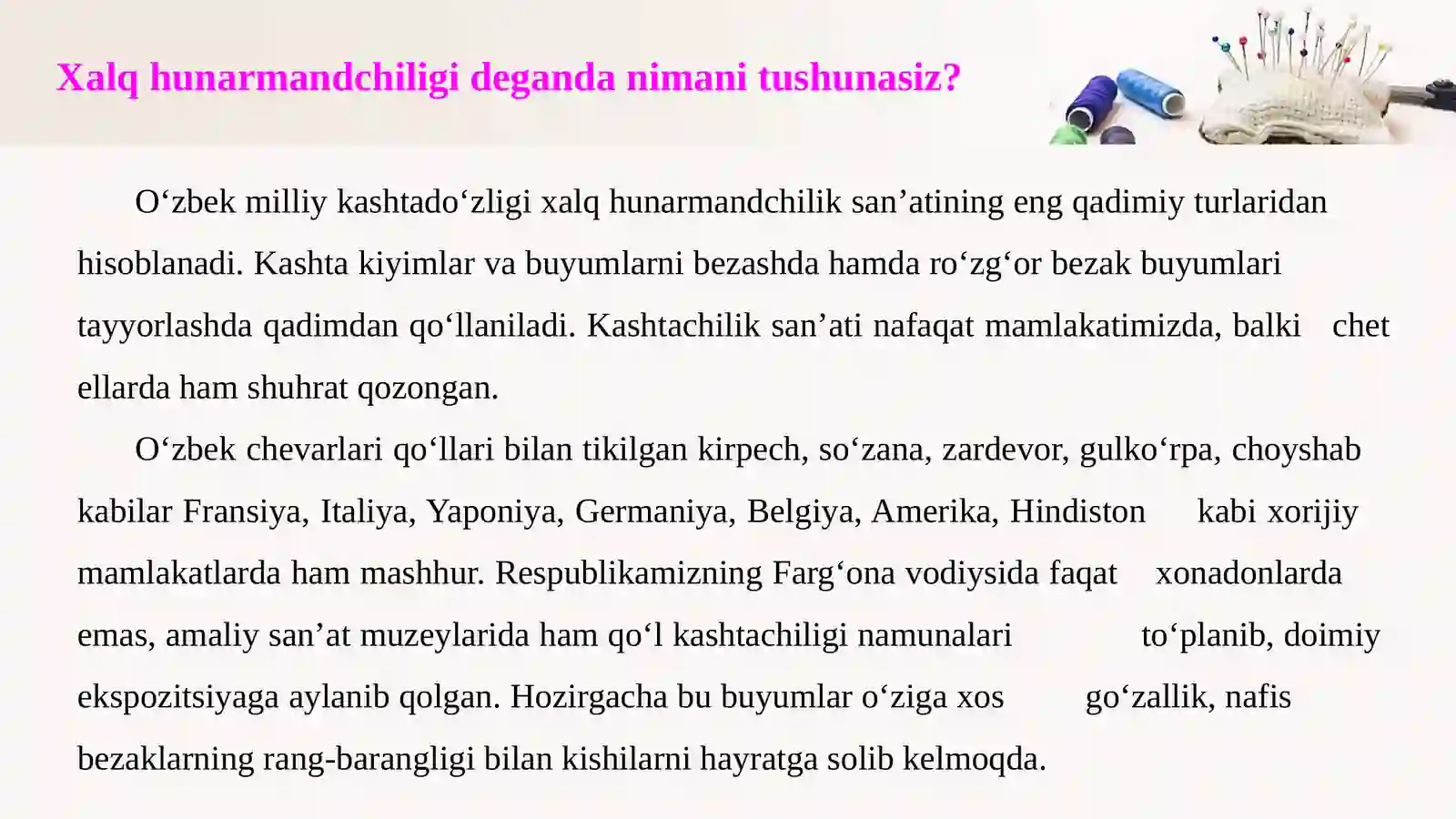 Xalq hunarmandchiligi deganda nimani tushunasiz?

O'zbek milliy kashtado'zligi xalq hunarmandchilik san'atining eng qadimiy turlaridan hisoblanadi. Kashta kiyimlar va buyumlarni bezashda hamda ro'zg'or bezak buyumlari tayyorlashda qadimdan qo'llaniladi. Kashtachilik san'ati nafaqat mamlakatimizda, balki chet ellarda ham shuhrat qozongan.

O'zbek chevarlari qo'llari bilan tikilgan kirpech, so'zana, zardevor, gulko'rpa, choyshab kabilar Fransiya, Italiya, Yaponiya, Germaniya, Belgiya, Amerika, Hindiston kabi xorijiy mamlakatlarda ham mashhur. Respublikamizning Farg'ona vodiysida faqat xonadonlarda emas, amaliy san'at muzeylarida ham qo'l kashtachiligi namunalari to'planib, doimiy ekspozitsiyaga aylanib qolgan. Hozirgacha bu buyumlar o'ziga xos go'zallik, nafis bezaklarning rang-barangligi bilan kishilarni hayratga solib kelmoqda.